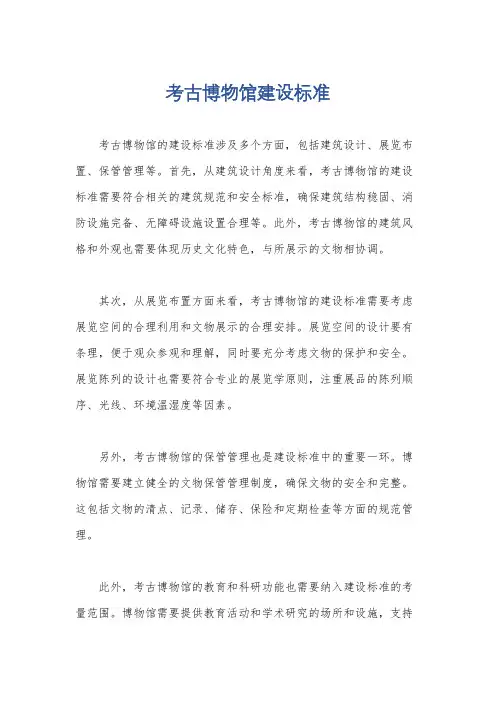 考古博物馆建设标准

考古博物馆的建设标准涉及多个方面，包括建筑设计、展览布置、保管管理等。首先，从建筑设计角度来看，考古博物馆的建设标准需要符合相关的建筑规范和安全标准，确保建筑结构稳固、消防设施完备、无障碍设施设置合理等。此外，考古博物馆的建筑风格和外观也需要体现历史文化特色，与所展示的文物相协调。

其次，从展览布置方面来看，考古博物馆的建设标准需要考虑展览空间的合理利用和文物展示的合理安排。展览空间的设计要有条理，便于观众参观和理解，同时要充分考虑文物的保护和安全。展览陈列的设计也需要符合专业的展览学原则，注重展品的陈列顺序、光线、环境温湿度等因素。

另外，考古博物馆的保管管理也是建设标准中的重要一环。博物馆需要建立健全的文物保管管理制度，确保文物的安全和完整。这包括文物的清点、记录、储存、保险和定期检查等方面的规范管理。

此外，考古博物馆的教育和科研功能也需要纳入建设标准的考量范围。博物馆需要提供教育活动和学术研究的场所和设施，支持